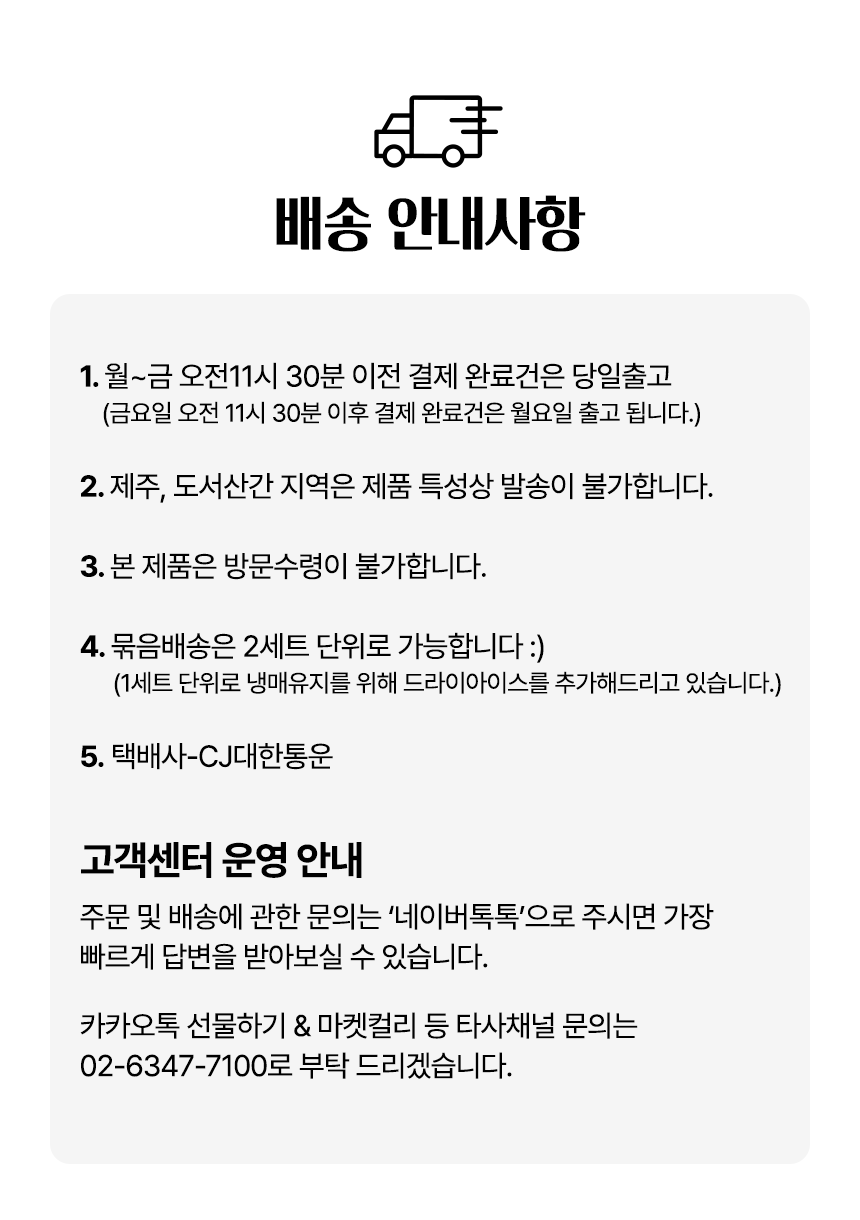 배송 안내사항

1. 월~금 오전11시 30분 이전 결제 완료건은 당일출고
(금요일 오전 11시 30분 이후 결제 완료건은 월요일 출고 됩니다.)

2. 제주, 도서산간 지역은 제품 특성상 발송이 불가합니다.

3. 본 제품은 방문수령이 불가합니다.

4. 묶음배송은 2세트 단위로 가능합니다 :)
(1세트 단위로 냉매유지를 위해 드라이아이스를 추가해드리고 있습니다.)

5. 택배사-CJ대한통운

고객센터 운영 안내

주문 및 배송에 관한 문의는 '네이버톡톡'으로 주시면 가장 빠르게 답변을 받아보실 수 있습니다.

카카오톡 선물하기 & 마켓컬리 등 타사채널 문의는
02-6347-7100로 부탁 드리겠습니다.